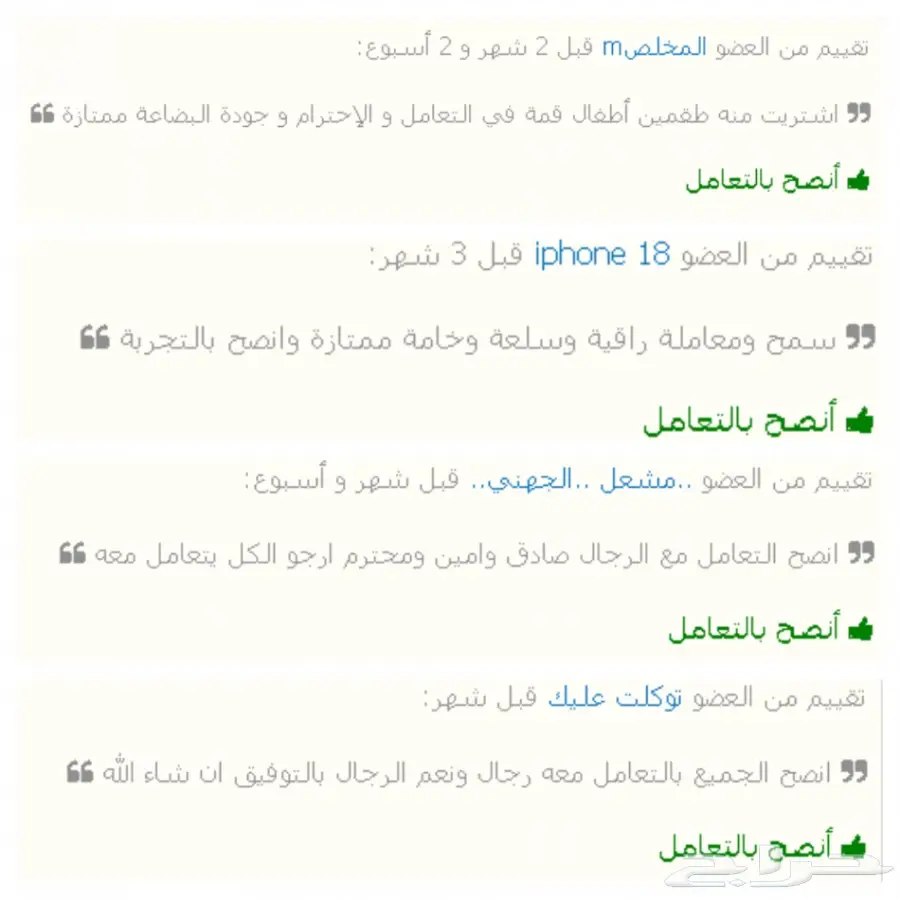 تقييم من العضو المخلصm قبل 2 شهر و 2 أسبوع:

اشتريت منه طقمين أطفال قمة في التعامل و الإحترام و جودة البضاعة ممتازة

أنصح بالتعامل

تقييم من العضو iphone 18 قبل 3 شهر:

سمح ومعاملة راقية وسلعة وخامة ممتازة وانصح بالتجربة

أنصح بالتعامل

تقييم من العضو ..مشعل ..الجهني.. قبل شهر و أسبوع:

انصح التعامل مع الرجال صادق وامين ومحترم ارجو الكل يتعامل معه

أنصح بالتعامل

تقييم من العضو توكلت عليك قبل شهر:

انصح الجميع بالتعامل معه رجال ونعم الرجال بالتوفيق ان شاء الله

أنصح بالتعامل

حراج